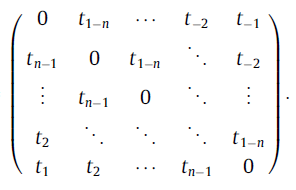 $$\begin{pmatrix} 0 & t_{1-n} & \cdots & t_{-2} & t_{-1} \\ t_{n-1} & 0 & t_{1-n} & \ddots & t_{-2} \\ \vdots & t_{n-1} & 0 & \ddots & \vdots \\ t_2 & \ddots & \ddots & \ddots & t_{1-n} \\ t_1 & t_2 & \cdots & t_{n-1} & 0 \end{pmatrix}.$$